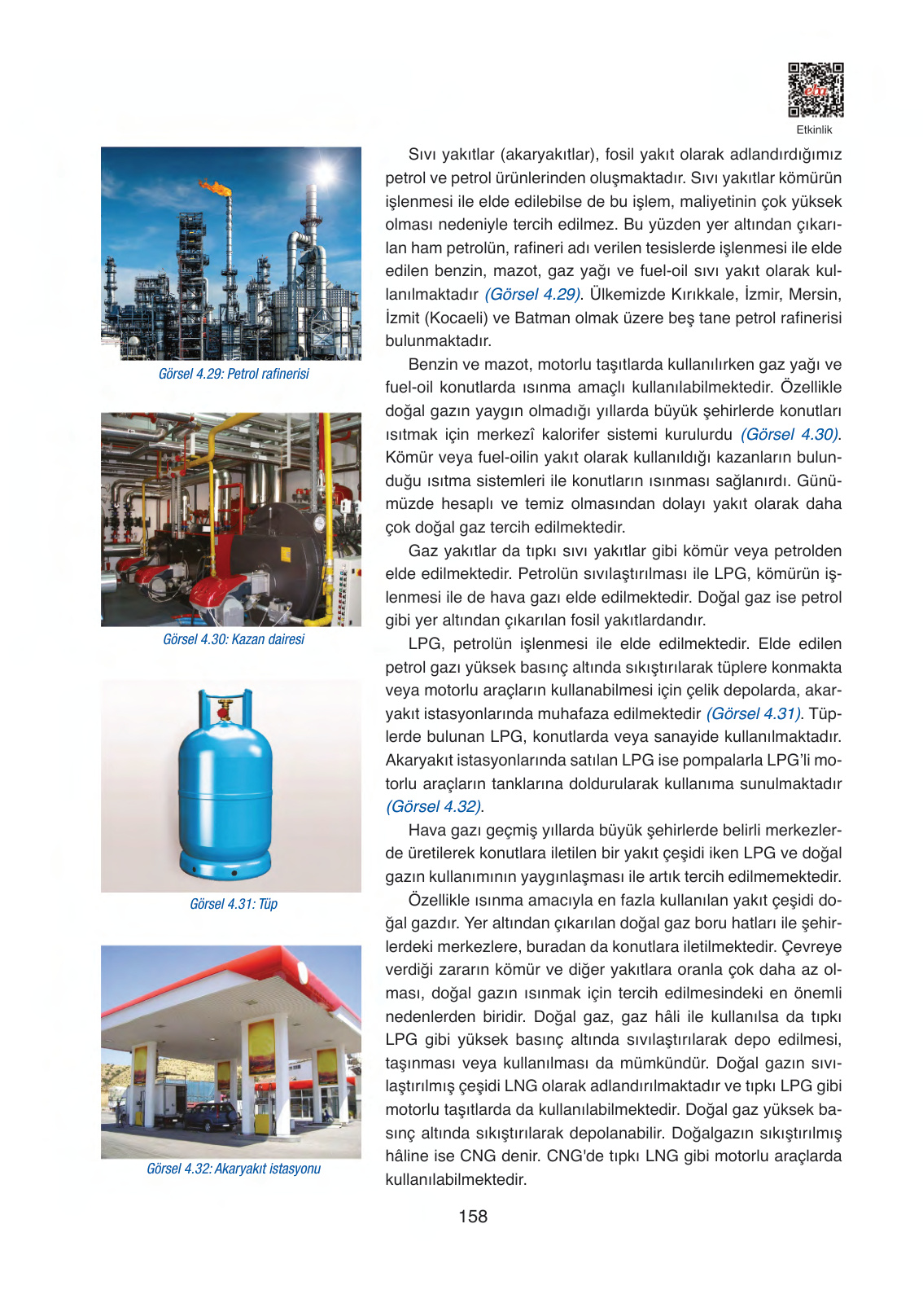 Etkinlik

Görsel 4.29: Petrol rafinerisi

Görsel 4.30: Kazan dairesi

Görsel 4.31: Tüp

Görsel 4.32: Akaryakıt istasyonu

Sıvı yakıtlar (akaryakıtlar), fosil yakıt olarak adlandırdığımız petrol ve petrol ürünlerinden oluşmaktadır. Sıvı yakıtlar kömürün işlenmesi ile elde edilebilse de bu işlem, maliyetinin çok yüksek olması nedeniyle tercih edilmez. Bu yüzden yer altından çıkarılan ham petrolün, rafineri adı verilen tesislerde işlenmesi ile elde edilen benzin, mazot, gaz yağı ve fuel-oil sıvı yakıt olarak kullanılmaktadır (Görsel 4.29). Ülkemizde Kırıkkale, İzmir, Mersin, İzmit (Kocaeli) ve Batman olmak üzere beş tane petrol rafinerisi bulunmaktadır.

Benzin ve mazot, motorlu taşıtlarda kullanılırken gaz yağı ve fuel-oil konutlarda ısınma amaçlı kullanılabilmektedir. Özellikle doğal gazın yaygın olmadığı yıllarda büyük şehirlerde konutları ısıtmak için merkezî kalorifer sistemi kurulurdu (Görsel 4.30). Kömür veya fuel-oilin yakıt olarak kullanıldığı kazanların bulunduğu ısıtma sistemleri ile konutların ısınması sağlanırdı. Günümüzde hesaplı ve temiz olmasından dolayı yakıt olarak daha çok doğal gaz tercih edilmektedir.

Gaz yakıtlar da tıpkı sıvı yakıtlar gibi kömür veya petrolden elde edilmektedir. Petrolün sıvılaştırılması ile LPG, kömürün işlenmesi ile de hava gazı elde edilmektedir. Doğal gaz ise petrol gibi yer altından çıkarılan fosil yakıtlardandır.

LPG, petrolün işlenmesi ile elde edilmektedir. Elde edilen petrol gazı yüksek basınç altında sıkıştırılarak tüplere konmakta veya motorlu araçların kullanabilmesi için çelik depolarda, akaryakıt istasyonlarında muhafaza edilmektedir (Görsel 4.31). Tüplerde bulunan LPG, konutlarda veya sanayide kullanılmaktadır. Akaryakıt istasyonlarında satılan LPG ise pompalarla LPG'li motorlu araçların tanklarına doldurularak kullanıma sunulmaktadır (Görsel 4.32).

Hava gazı geçmiş yıllarda büyük şehirlerde belirli merkezlerde üretilerek konutlara iletilen bir yakıt çeşidi iken LPG ve doğal gazın kullanımının yaygınlaşması ile artık tercih edilmemektedir.

Özellikle ısınma amacıyla en fazla kullanılan yakıt çeşidi doğal gazdır. Yer altından çıkarılan doğal gaz boru hatları ile şehirlerdeki merkezlere, buradan da konutlara iletilmektedir. Çevreye verdiği zararın kömür ve diğer yakıtlara oranla çok daha az olması, doğal gazın ısınmak için tercih edilmesindeki en önemli nedenlerden biridir. Doğal gaz, gaz hâli ile kullanılsa da tıpkı LPG gibi yüksek basınç altında sıvılaştırılarak depo edilmesi, taşınması veya kullanılması da mümkündür. Doğal gazın sıvılaştırılmış çeşidi LNG olarak adlandırılmaktadır ve tıpkı LPG gibi motorlu taşıtlarda da kullanılabilmektedir. Doğal gaz yüksek basınç altında sıkıştırılarak depolanabilir. Doğalgazın sıkıştırılmış hâline ise CNG denir. CNG'de tıpkı LNG gibi motorlu araçlarda kullanılabilmektedir.

158